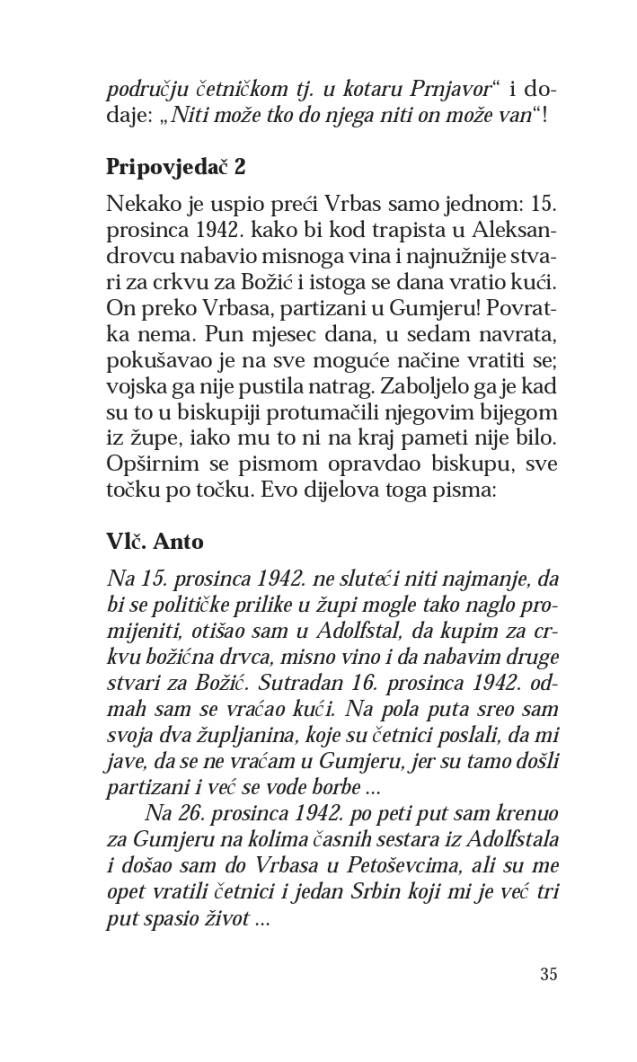 području četničkom tj. u kotaru Prnjavor“ i dodaje: „Niti može tko do njega niti on može van“!

Pripovjedač 2

Nekako je uspio preći Vrbas samo jednom: 15. prosinca 1942. kako bi kod trapista u Aleksandrovcu nabavio misnoga vina i najnužnije stvari za crkvu za Božić i istoga se dana vratio kući. On preko Vrbasa, partizani u Gumjeru! Povratka nema. Pun mjesec dana, u sedam navrata, pokušavao je na sve moguće načine vratiti se; vojska ga nije pustila natrag. Zaboljelo ga je kad su to u biskupiji protumačili njegovim bijegom iz župe, iako mu to ni na kraj pameti nije bilo. Opširnim se pismom opravdao biskupu, sve točku po točku. Evo dijelova toga pisma:

Vlč. Anto

Na 15. prosinca 1942. ne sluteći niti najmanje, da bi se političke prilike u župi mogle tako naglo promijeniti, otišao sam u Adolfstal, da kupim za crkvu božićna drvca, misno vino i da nabavim druge stvari za Božić. Sutradan 16. prosinca 1942. odmah sam se vraćao kući. Na pola puta sreo sam svoja dva župljanina, koje su četnici poslali, da mi jave, da se ne vraćam u Gumjeru, jer su tamo došli partizani i već se vode borbe ...

Na 26. prosinca 1942. po peti put sam krenuo za Gumjeru na kolima časnih sestara iz Adolfstala i došao sam do Vrbasa u Petoševcima, ali su me opet vratili četnici i jedan Srbin koji mi je već tri put spasio život ...

35